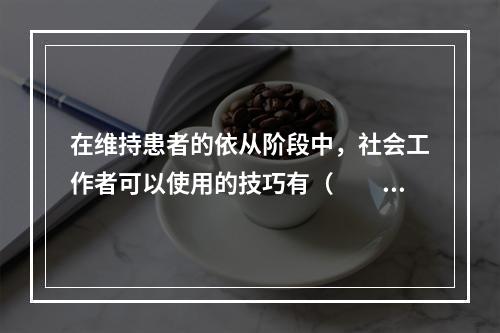 在维持患者的依从阶段中，社会工作者可以使用的技巧有（　　...